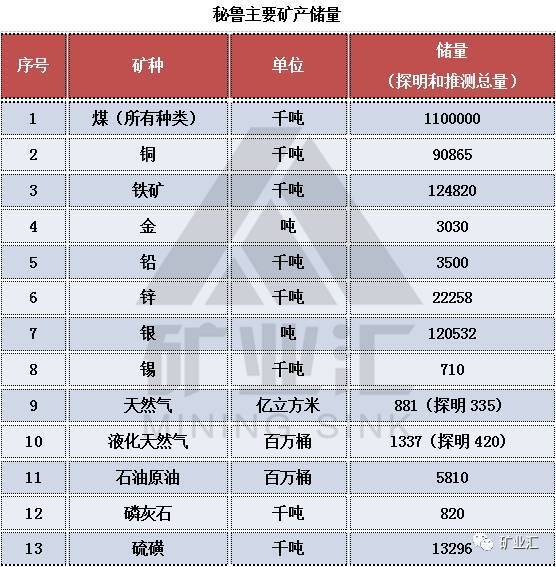 秘鲁主要矿产储量

| 序号 | 矿种 | 单位 | 储量（探明和推测总量） |
|---|---|---|---|
| 1 | 煤（所有种类） | 千吨 | 1100000 |
| 2 | 铜 | 千吨 | 90865 |
| 3 | 铁矿 | 千吨 | 124820 |
| 4 | 金 | 吨 | 3030 |
| 5 | 铅 | 千吨 | 3500 |
| 6 | 锌 | 千吨 | 22258 |
| 7 | 银 | 吨 | 120532 |
| 8 | 锡 | 千吨 | 710 |
| 9 | 天然气 | 亿立方米 | 881（探明 335） |
| 10 | 液化天然气 | 百万桶 | 1337（探明 420） |
| 11 | 石油原油 | 百万桶 | 5810 |
| 12 | 磷灰石 | 千吨 | 820 |
| 13 | 硫磺 | 千吨 | 13296 |

矿业汇
MINING SINK
矿业汇